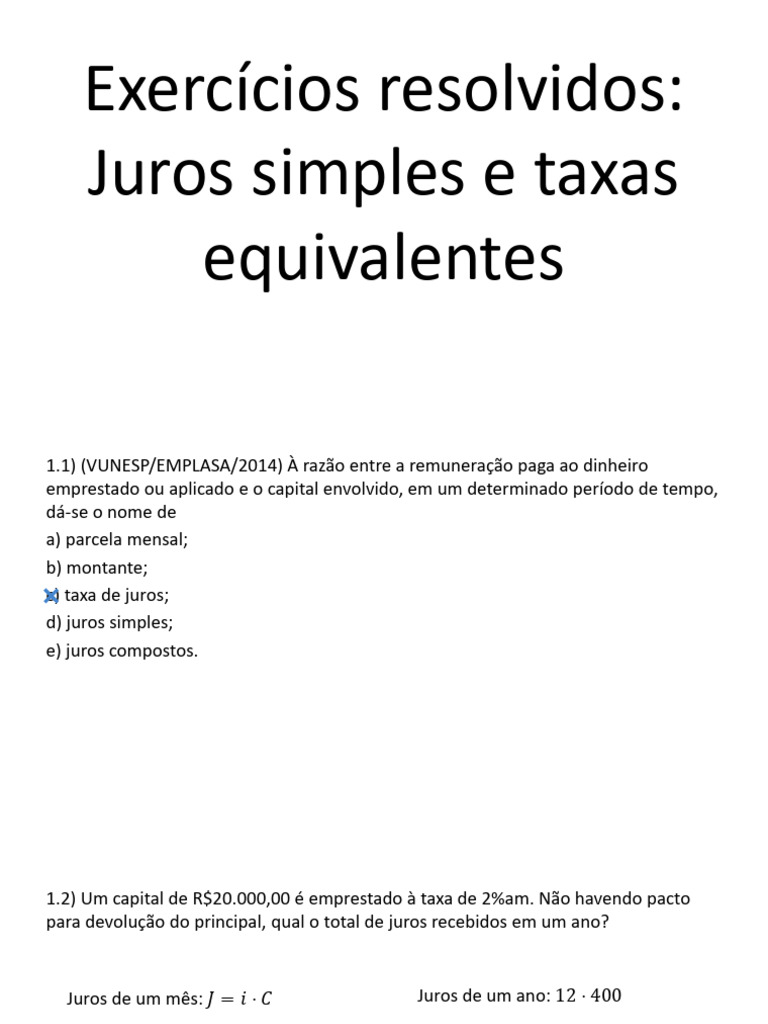 Exercícios resolvidos: Juros simples e taxas equivalentes

1.1) (VUNESP/EMPLASA/2014) À razão entre a remuneração paga ao dinheiro emprestado ou aplicado e o capital envolvido, em um determinado período de tempo, dá-se o nome de

a) parcela mensal;

b) montante;

c) taxa de juros;

d) juros simples;

e) juros compostos.

1.2) Um capital de R$20.000,00 é emprestado à taxa de 2%am. Não havendo pacto para devolução do principal, qual o total de juros recebidos em um ano?

Juros de um mês: $J = i \cdot C$

Juros de um ano: $12 \cdot 400$